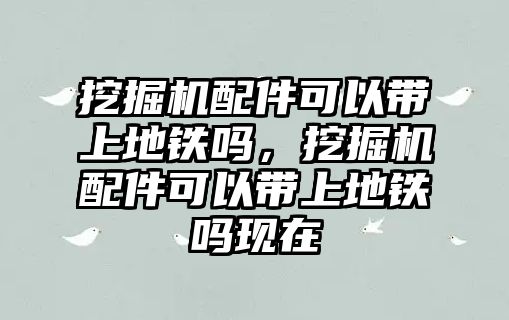 挖掘机配件可以带上地铁吗，挖掘机配件可以带上地铁吗现在